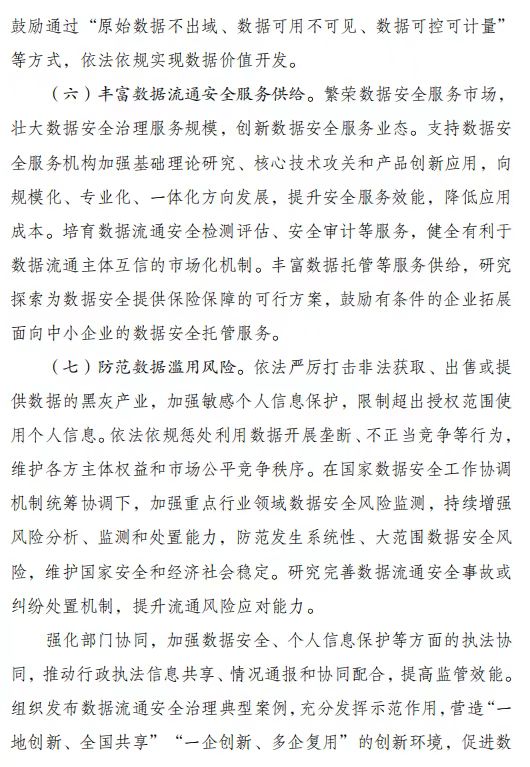 鼓励通过“原始数据不出域、数据可用不可见、数据可控可计量”等方式，依法依规实现数据价值开发。

（六）丰富数据流通安全服务供给。繁荣数据安全服务市场，壮大数据安全治理服务规模，创新数据安全服务业态。支持数据安全服务机构加强基础理论研究、核心技术攻关和产品创新应用，向规模化、专业化、一体化方向发展，提升安全服务效能，降低应用成本。培育数据流通安全检测评估、安全审计等服务，健全有利于数据流通主体互信的市场化机制。丰富数据托管等服务供给，研究探索为数据安全提供保险保障的可行方案，鼓励有条件的企业拓展面向中小企业的数据安全托管服务。

（七）防范数据滥用风险。依法严厉打击非法获取、出售或提供数据的黑灰产业，加强敏感个人信息保护，限制超出授权范围使用个人信息。依法依规惩处利用数据开展垄断、不正当竞争等行为，维护各方主体权益和市场公平竞争秩序。在国家数据安全工作协调机制统筹协调下，加强重点行业领域数据安全风险监测，持续增强风险分析、监测和处置能力，防范发生系统性、大范围数据安全风险，维护国家安全和经济社会稳定。研究完善数据流通安全事故或纠纷处置机制，提升流通风险应对能力。

强化部门协同，加强数据安全、个人信息保护等方面的执法协同，推动行政执法信息共享、情况通报和协同配合，提高监管效能。组织发布数据流通安全治理典型案例，充分发挥示范作用，营造“一地创新、全国共享”“一企创新、多企复用”的创新环境，促进数